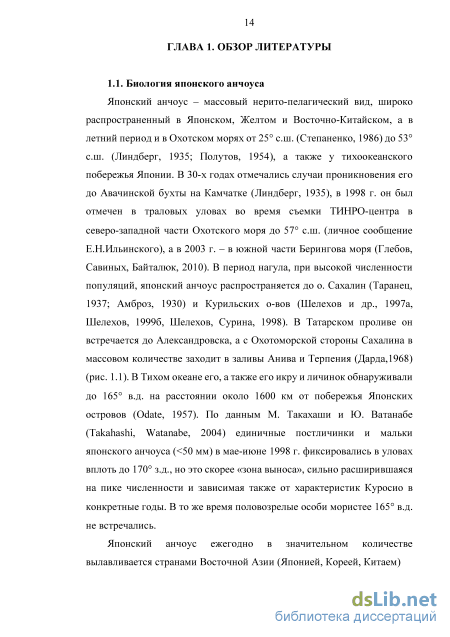 14

ГЛАВА 1. ОБЗОР ЛИТЕРАТУРЫ

1.1. Биология японского анчоуса

Японский анчоус – массовый нерито-пелагический вид, широко распространенный в Японском, Желтом и Восточно-Китайском, а в летний период и в Охотском морях от 25° с.ш. (Степаненко, 1986) до 53° с.ш. (Линдберг, 1935; Полутов, 1954), а также у тихоокеанского побережья Японии. В 30-х годах отмечались случаи проникновения его до Авачинской бухты на Камчатке (Линдберг, 1935), в 1998 г. он был отмечен в траловых уловах во время съемки ТИНРО-центра в северо-западной части Охотского моря до 57° с.ш. (личное сообщение Е.Н.Ильинского), а в 2003 г. – в южной части Берингова моря (Глебов, Савиных, Байталюк, 2010). В период нагула, при высокой численности популяций, японский анчоус распространяется до о. Сахалин (Таранец, 1937; Амброз, 1930) и Курильских о-вов (Шелехов и др., 1997а, Шелехов, 1999б, Шелехов, Сурина, 1998). В Татарском проливе он встречается до Александровска, а с Охотоморской стороны Сахалина в массовом количестве заходит в заливы Анива и Терпения (Дарда,1968) (рис. 1.1). В Тихом океане его, а также его икру и личинок обнаруживали до 165° в.д. на расстоянии около 1600 км от побережья Японских островов (Odate, 1957). По данным М. Такахаши и Ю. Ватанабе (Takahashi, Watanabe, 2004) единичные постличинки и мальки японского анчоуса (<50 мм) в мае-июне 1998 г. фиксировались в уловах вплоть до 170° з.д., но это скорее «зона выноса», сильно расширившаяся на пике численности и зависимая также от характеристик Куросио в конкретные годы. В то же время половозрелые особи мористее 165° в.д. не встречались.

Японский анчоус ежегодно в значительном количестве вылавливается странами Восточной Азии (Японией, Кореей, Китаем)

dsLib.net
библиотека диссертаций